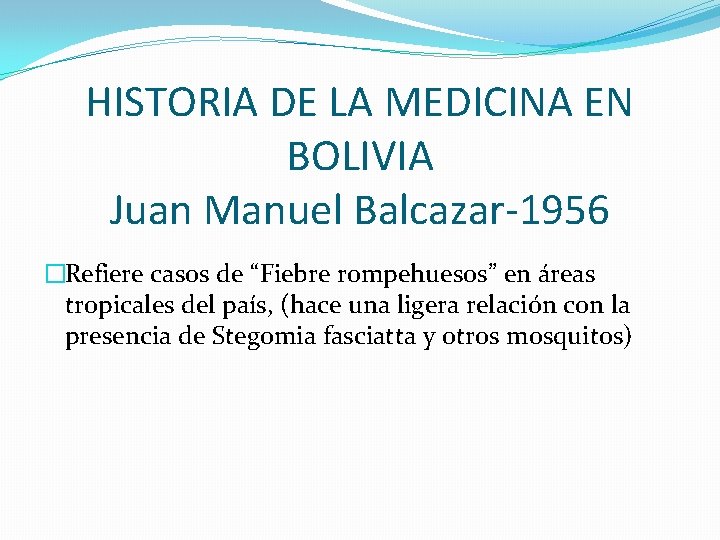 HISTORIA DE LA MEDICINA EN BOLIVIA
Juan Manuel Balcazar-1956

Refiere casos de “Fiebre rompehuesos” en áreas tropicales del país, (hace una ligera relación con la presencia de Stegomia fasciatta y otros mosquitos)